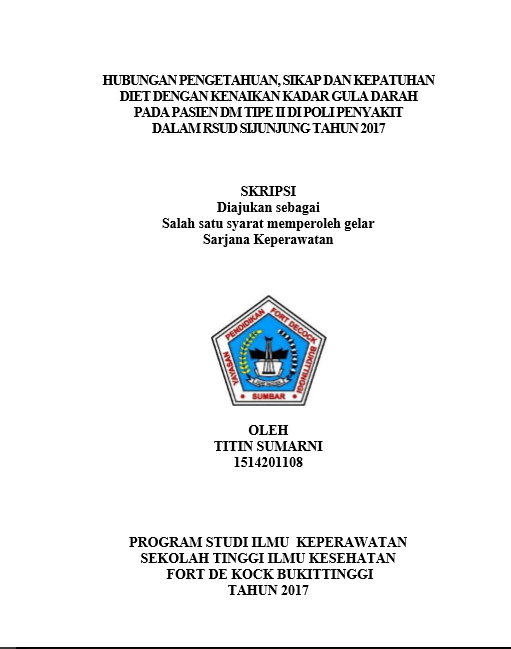 HUBUNGAN PENGETAHUAN, SIKAP DAN KEPATUHAN DIET DENGAN KENAIKAN KADAR GULA DARAH PADA PASIEN DM TIPE II DI POLI PENYAKIT DALAM RSUD SIJUNJUNG TAHUN 2017

SKRIPSI
Diajukan sebagai
Salah satu syarat memperoleh gelar
Sarjana Keperawatan

YAYASAN PENDIDIKAN FORT DECOCK BUKITTINGGI
SUMBAR

OLEH
TITIN SUMARNI
1514201108

PROGRAM STUDI ILMU KEPERAWATAN
SEKOLAH TINGGI ILMU KESEHATAN
FORT DE KOCK BUKITTINGGI
TAHUN 2017